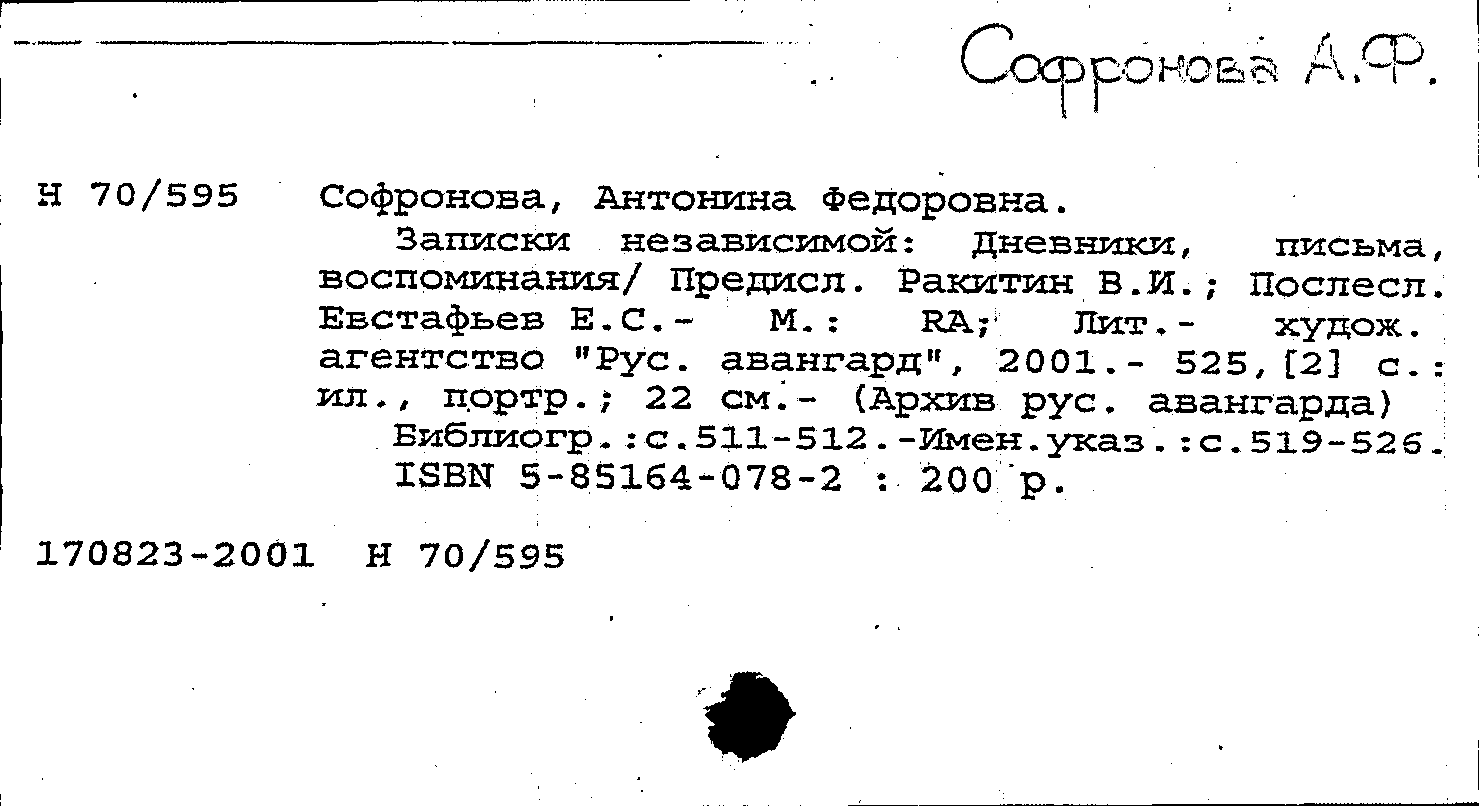 Софронова А.Ф.

Н 70/595 Софронова, Антонина Федоровна.

Записки независимой: Дневники, письма, воспоминания/ Предисл. Ракитин В.И.; Послесл. Евстафьев Е.С.- М.: RA; Лит.- худож. агентство "Рус. авангард", 2001.- 525,[2] с.: ил., портр.; 22 см.- (Архив рус. авангарда)

Библиогр.:с.511-512.-Имен.указ.:с.519-526.
ISBN 5-85164-078-2 : 200 р.

170823-2001 Н 70/595